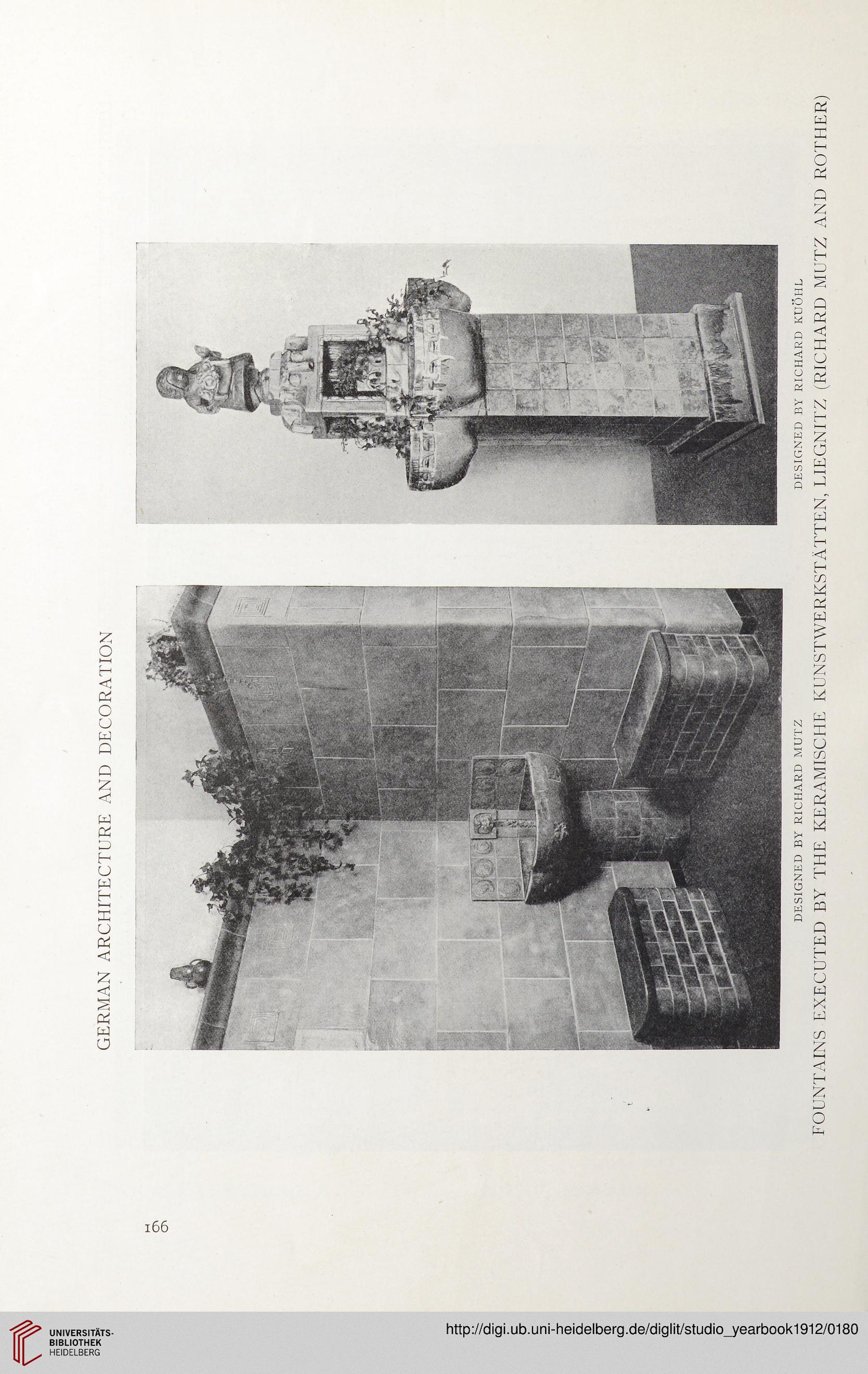 GERMAN ARCHITECTURE AND DECORATION

DESIGNED BY RICHARD MUTZ

DESIGNED BY RICHARD KÜÖHL

FOUNTAINS EXECUTED BY THE KERAMISCHE KUNSTWERKSTÄTTEN, LIEGNITZ (RICHARD MUTZ AND ROTHER)

166

UNIVERSITÄTS-BIBLIOTHEK HEIDELBERG

http://digi.ub.uni-heidelberg.de/diglit/studio_yearbook1912/0180